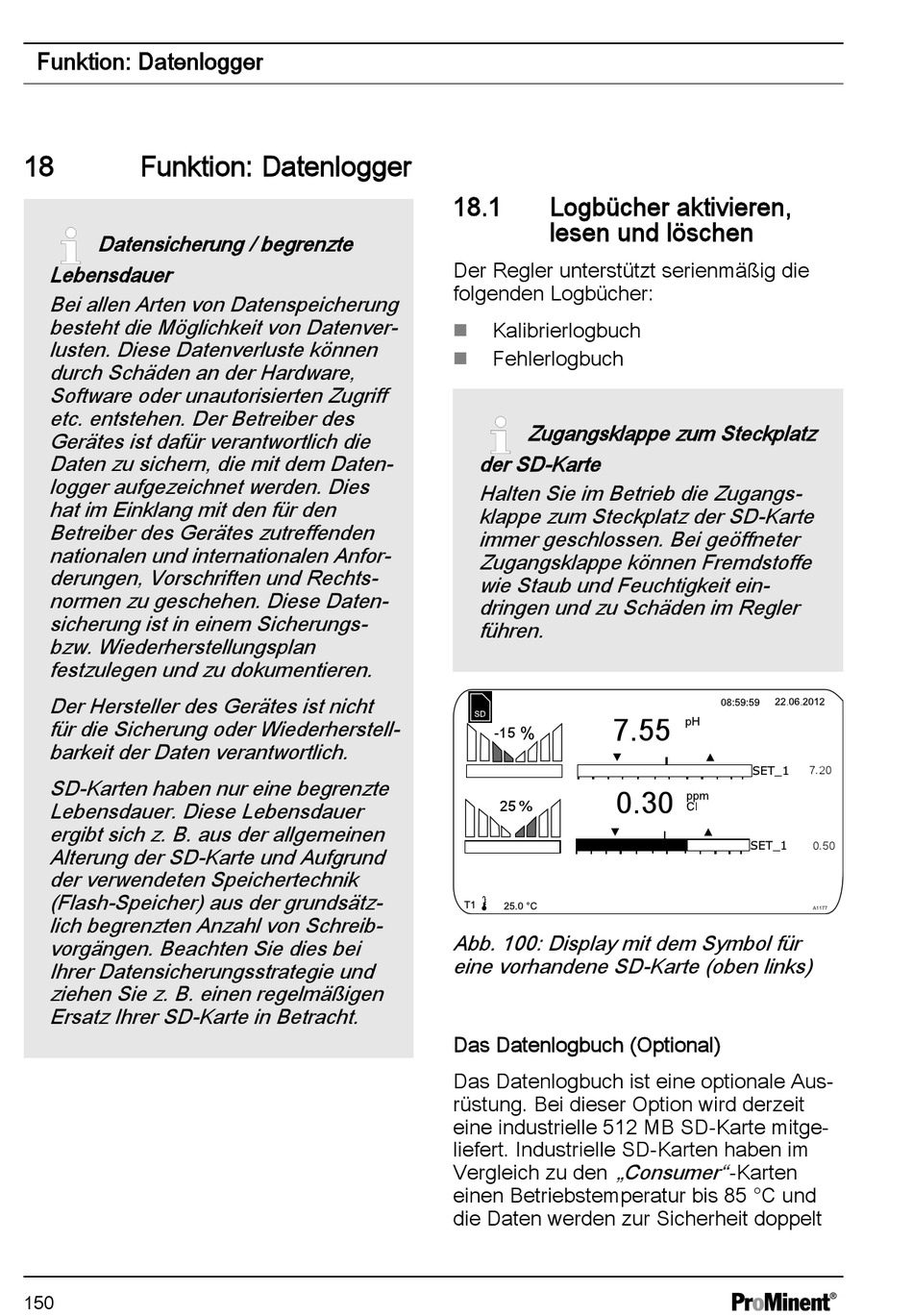 Funktion: Datenlogger

18 Funktion: Datenlogger

Datensicherung / begrenzte Lebensdauer

Bei allen Arten von Datenspeicherung besteht die Möglichkeit von Datenverlusten. Diese Datenverluste können durch Schäden an der Hardware, Software oder unautorisierten Zugriff etc. entstehen. Der Betreiber des Gerätes ist dafür verantwortlich die Daten zu sichern, die mit dem Datenlogger aufgezeichnet werden. Dies hat im Einklang mit den für den Betreiber des Gerätes zutreffenden nationalen und internationalen Anforderungen, Vorschriften und Rechtsnormen zu geschehen. Diese Datensicherung ist in einem Sicherungs- bzw. Wiederherstellungsplan festzulegen und zu dokumentieren.

Der Hersteller des Gerätes ist nicht für die Sicherung oder Wiederherstellbarkeit der Daten verantwortlich.

SD-Karten haben nur eine begrenzte Lebensdauer. Diese Lebensdauer ergibt sich z. B. aus der allgemeinen Alterung der SD-Karte und Aufgrund der verwendeten Speichertechnik (Flash-Speicher) aus der grundsätzlich begrenzten Anzahl von Schreibvorgängen. Beachten Sie dies bei Ihrer Datensicherungsstrategie und ziehen Sie z. B. einen regelmäßigen Ersatz Ihrer SD-Karte in Betracht.

18.1 Logbücher aktivieren, lesen und löschen

Der Regler unterstützt serienmäßig die folgenden Logbücher:

Kalibrierlogbuch
Fehlerlogbuch

Zugangsklappe zum Steckplatz der SD-Karte

Halten Sie im Betrieb die Zugangsklappe zum Steckplatz der SD-Karte immer geschlossen. Bei geöffneter Zugangsklappe können Fremdstoffe wie Staub und Feuchtigkeit eindringen und zu Schäden im Regler führen.

SD
08:59:59 22.06.2012
-15 %
7.55 pH
SET_1 7.20
25 %
0.30 ppm Cl
SET_1 0.50
T1 25.0 °C
A1177

Abb. 100: Display mit dem Symbol für eine vorhandene SD-Karte (oben links)

Das Datenlogbuch (Optional)

Das Datenlogbuch ist eine optionale Ausrüstung. Bei dieser Option wird derzeit eine industrielle 512 MB SD-Karte mitgeliefert. Industrielle SD-Karten haben im Vergleich zu den „Consumer“-Karten einen Betriebstemperatur bis 85 °C und die Daten werden zur Sicherheit doppelt

150 ProMinent®